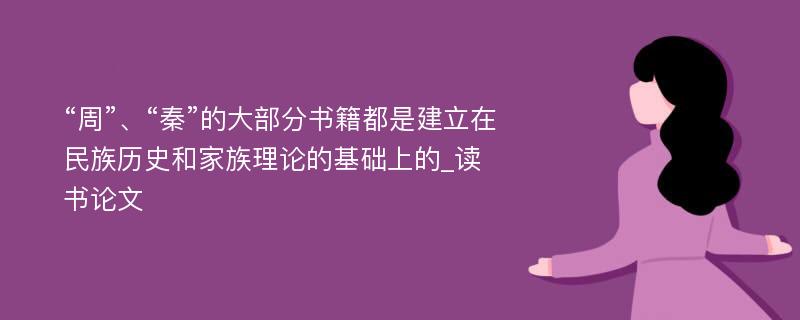 “周”、“秦”的大部分书籍都是建立在民族历史和家族理论的基础上的_读书论文